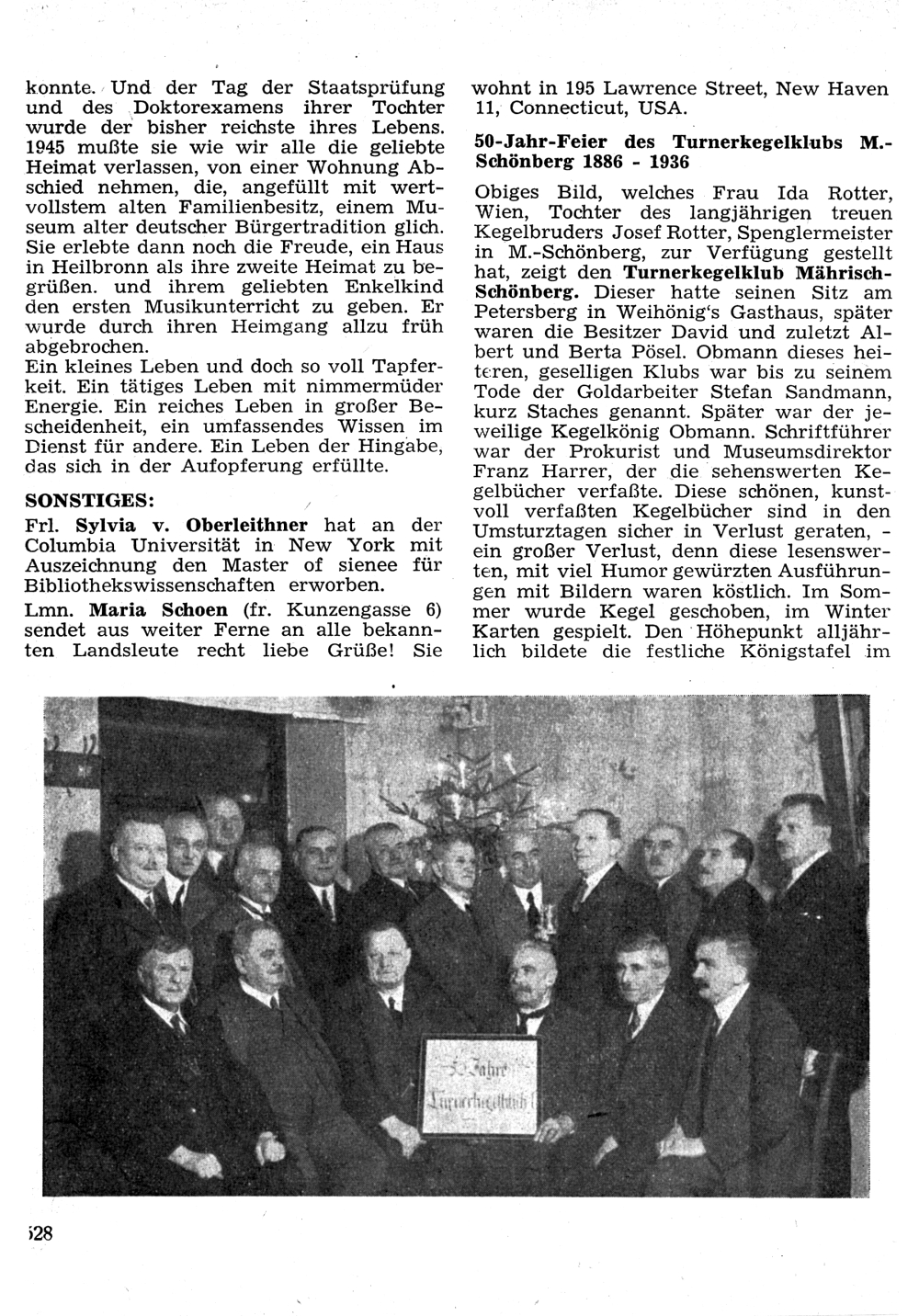 konnte. Und der Tag der Staatsprüfung und des Doktorexamens ihrer Tochter wurde der bisher reichste ihres Lebens. 1945 mußte sie wie wir alle die geliebte Heimat verlassen, von einer Wohnung Abschied nehmen, die, angefüllt mit wertvollstem alten Familienbesitz, einem Museum alter deutscher Bürgertradition glich. Sie erlebte dann noch die Freude, ein Haus in Heilbronn als ihre zweite Heimat zu begrüßen. und ihrem geliebten Enkelkind den ersten Musikunterricht zu geben. Er wurde durch ihren Heimgang allzu früh abgebrochen.
Ein kleines Leben und doch so voll Tapferkeit. Ein tätiges Leben mit nimmermüder Energie. Ein reiches Leben in großer Bescheidenheit, ein umfassendes Wissen im Dienst für andere. Ein Leben der Hingabe, das sich in der Aufopferung erfüllte.

SONSTIGES:

Frl. Sylvia v. Oberleithner hat an der Columbia Universität in New York mit Auszeichnung den Master of sienee für Bibliothekswissenschaften erworben.

Lmn. Maria Schoen (fr. Kunzengasse 6) sendet aus weiter Ferne an alle bekannten Landsleute recht liebe Grüße! Sie wohnt in 195 Lawrence Street, New Haven 11, Connecticut, USA.

50-Jahr-Feier des Turnerkegelklubs M.-Schönberg 1886 - 1936

Obiges Bild, welches Frau Ida Rotter, Wien, Tochter des langjährigen treuen Kegelbruders Josef Rotter, Spenglermeister in M.-Schönberg, zur Verfügung gestellt hat, zeigt den Turnerkegelklub Mährisch-Schönberg. Dieser hatte seinen Sitz am Petersberg in Weihönig's Gasthaus, später waren die Besitzer David und zuletzt Albert und Berta Pösel. Obmann dieses heiteren, geselligen Klubs war bis zu seinem Tode der Goldarbeiter Stefan Sandmann, kurz Staches genannt. Später war der jeweilige Kegelkönig Obmann. Schriftführer war der Prokurist und Museumsdirektor Franz Harrer, der die sehenswerten Kegelbücher verfaßte. Diese schönen, kunstvoll verfaßten Kegelbücher sind in den Umsturztagen sicher in Verlust geraten, - ein großer Verlust, denn diese lesenswerten, mit viel Humor gewürzten Ausführungen mit Bildern waren köstlich. Im Sommer wurde Kegel geschoben, im Winter Karten gespielt. Den Höhepunkt alljährlich bildete die festliche Königstafel im

50 Jahre Turnerkegelklub

528